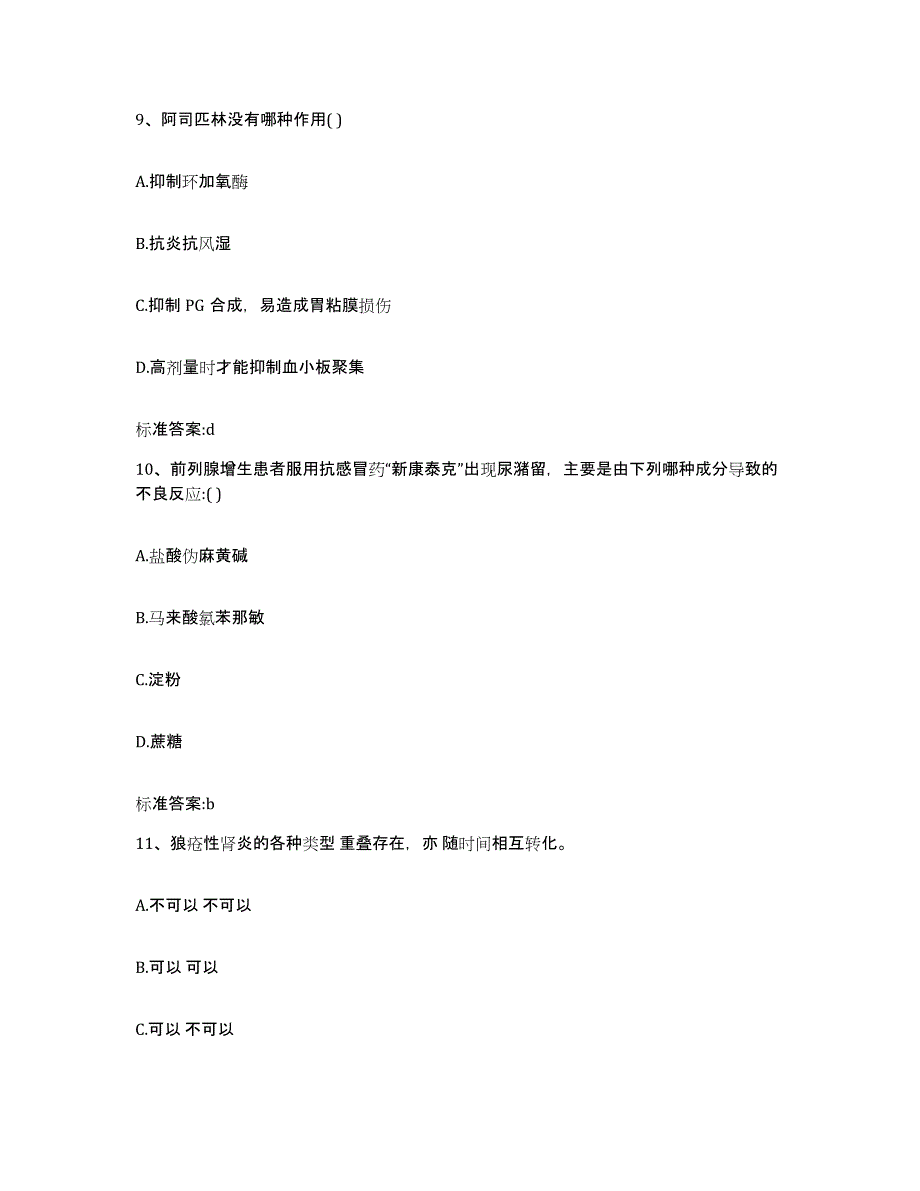 9、阿司匹林没有哪种作用( )

A.抑制环加氧酶

B.抗炎抗风湿

C.抑制 PG 合成，易造成胃粘膜损伤

D.高剂量时才能抑制血小板聚集

标准答案:d

10、前列腺增生患者服用抗感冒药“新康泰克”出现尿潴留，主要是由下列哪种成分导致的不良反应:( )

A.盐酸伪麻黄碱

B.马来酸氯苯那敏

C.淀粉

D.蔗糖

标准答案:b

11、狼疮性肾炎的各种类型 重叠存在，亦 随时间相互转化。

A.不可以 不可以

B.可以 可以

C.可以 不可以